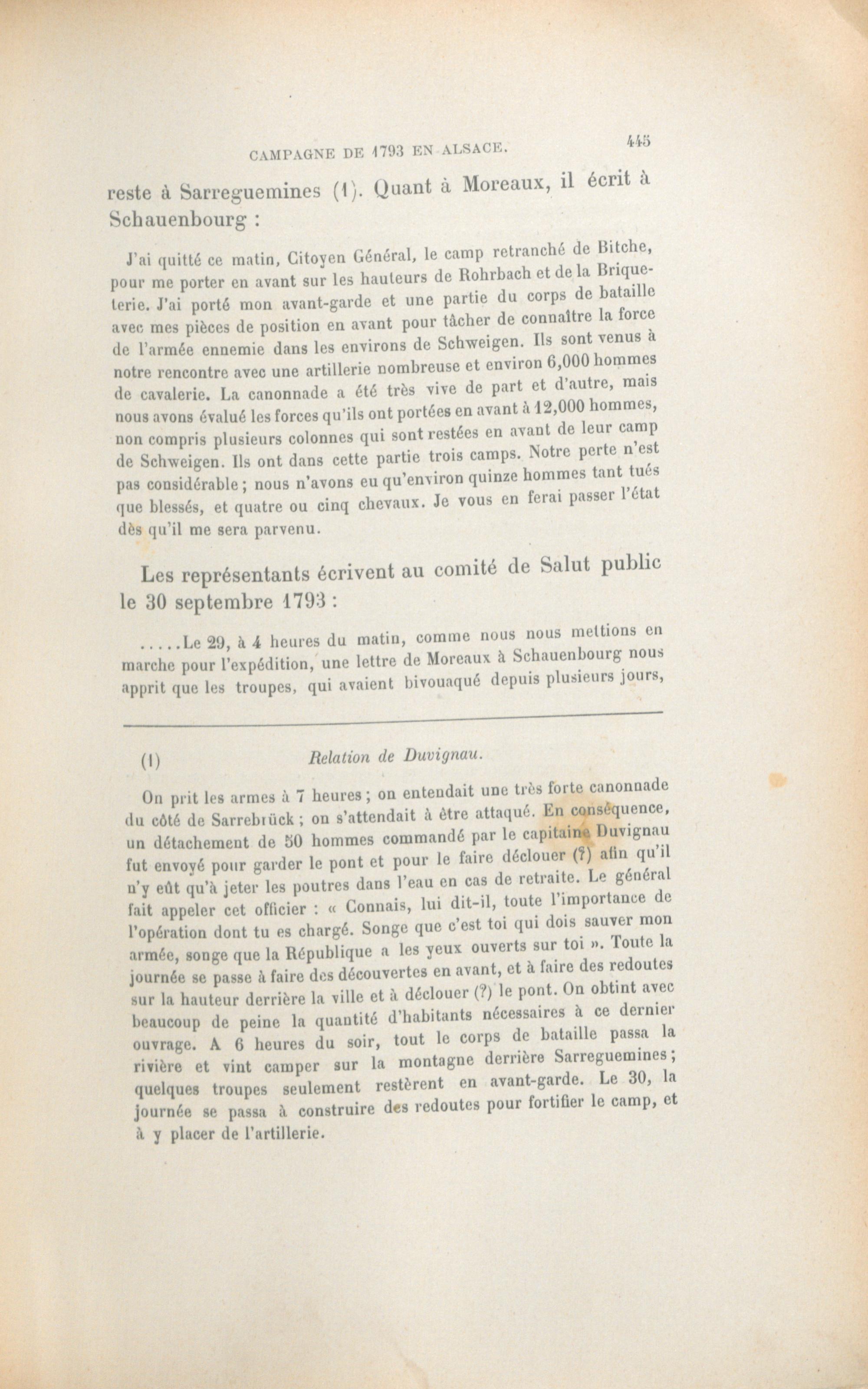 CAMPAGNE DE 1793 EN ALSACE. 445

reste à Sarreguemines (1). Quant à Moreaux, il écrit à Schauenbourg :

J'ai quitté ce matin, Citoyen Général, le camp retranché de Bitche, pour me porter en avant sur les hauteurs de Rohrbach et de la Briqueterie. J'ai porté mon avant-garde et une partie du corps de bataille avec mes pièces de position en avant pour tâcher de connaître la force de l'armée ennemie dans les environs de Schweigen. Ils sont venus à notre rencontre avec une artillerie nombreuse et environ 6,000 hommes de cavalerie. La canonnade a été très vive de part et d'autre, mais nous avons évalué les forces qu'ils ont portées en avant à 12,000 hommes, non compris plusieurs colonnes qui sont restées en avant de leur camp de Schweigen. Ils ont dans cette partie trois camps. Notre perte n'est pas considérable ; nous n'avons eu qu'environ quinze hommes tant tués que blessés, et quatre ou cinq chevaux. Je vous en ferai passer l'état dès qu'il me sera parvenu.

Les représentants écrivent au comité de Salut public le 30 septembre 1793 :

.....Le 29, à 4 heures du matin, comme nous nous mettions en marche pour l'expédition, une lettre de Moreaux à Schauenbourg nous apprit que les troupes, qui avaient bivouaqué depuis plusieurs jours,

(1) Relation de Duvignau.

On prit les armes à 7 heures ; on entendait une très forte canonnade du côté de Sarrebrück ; on s'attendait à être attaqué. En conséquence, un détachement de 50 hommes commandé par le capitaine Duvignau fut envoyé pour garder le pont et pour le faire déclouer (?) afin qu'il n'y eût qu'à jeter les poutres dans l'eau en cas de retraite. Le général fait appeler cet officier : « Connais, lui dit-il, toute l'importance de l'opération dont tu es chargé. Songe que c'est toi qui dois sauver mon armée, songe que la République a les yeux ouverts sur toi ». Toute la journée se passe à faire des découvertes en avant, et à faire des redoutes sur la hauteur derrière la ville et à déclouer (?) le pont. On obtint avec beaucoup de peine la quantité d'habitants nécessaires à ce dernier ouvrage. A 6 heures du soir, tout le corps de bataille passa la rivière et vint camper sur la montagne derrière Sarreguemines ; quelques troupes seulement restèrent en avant-garde. Le 30, la journée se passa à construire des redoutes pour fortifier le camp, et à y placer de l'artillerie.